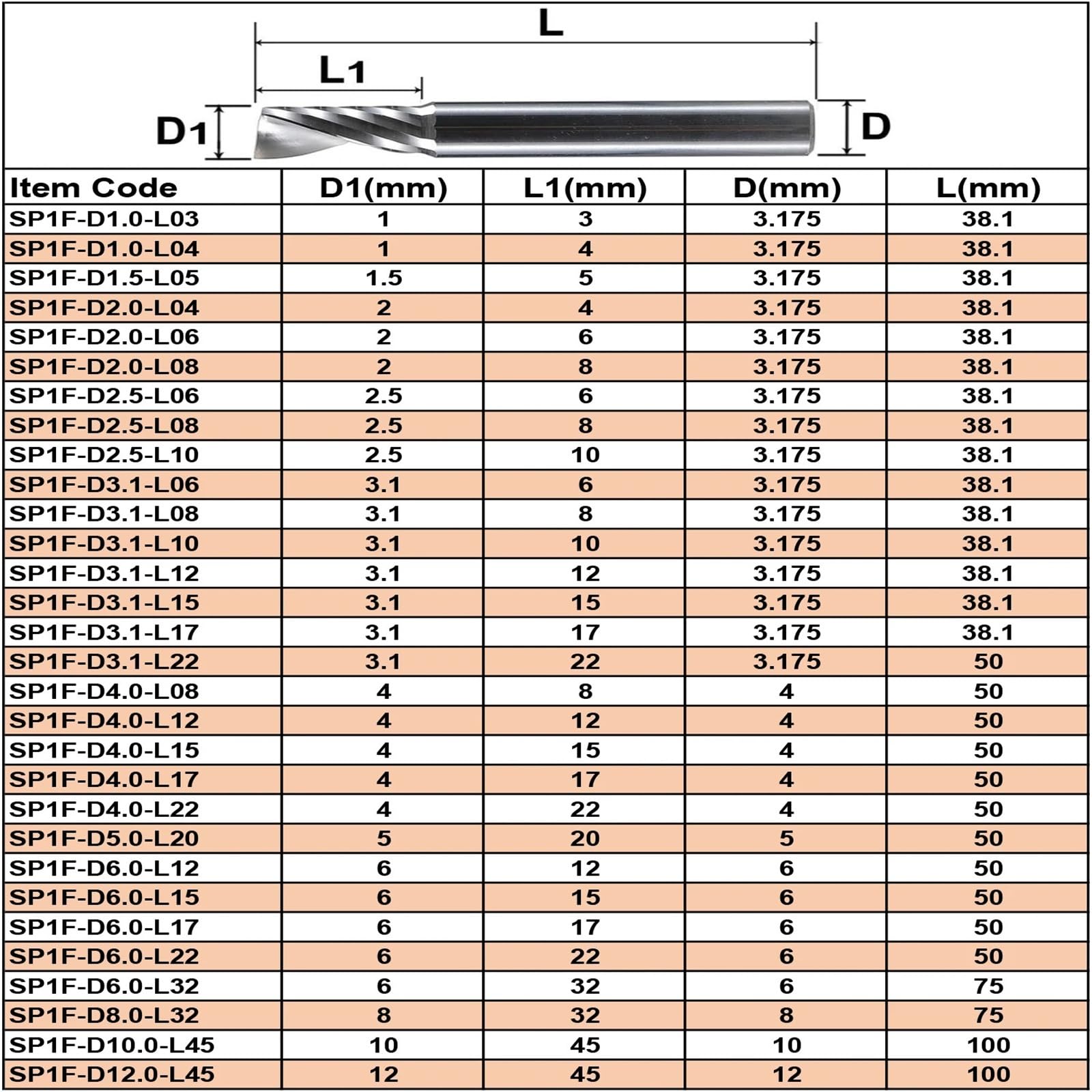 L

L1

D1

D

| Item Code | D1(mm) | L1(mm) | D(mm) | L(mm) |
|---|---|---|---|---|
| SP1F-D1.0-L03 | 1 | 3 | 3.175 | 38.1 |
| SP1F-D1.0-L04 | 1 | 4 | 3.175 | 38.1 |
| SP1F-D1.5-L05 | 1.5 | 5 | 3.175 | 38.1 |
| SP1F-D2.0-L04 | 2 | 4 | 3.175 | 38.1 |
| SP1F-D2.0-L06 | 2 | 6 | 3.175 | 38.1 |
| SP1F-D2.0-L08 | 2 | 8 | 3.175 | 38.1 |
| SP1F-D2.5-L06 | 2.5 | 6 | 3.175 | 38.1 |
| SP1F-D2.5-L08 | 2.5 | 8 | 3.175 | 38.1 |
| SP1F-D2.5-L10 | 2.5 | 10 | 3.175 | 38.1 |
| SP1F-D3.1-L06 | 3.1 | 6 | 3.175 | 38.1 |
| SP1F-D3.1-L08 | 3.1 | 8 | 3.175 | 38.1 |
| SP1F-D3.1-L10 | 3.1 | 10 | 3.175 | 38.1 |
| SP1F-D3.1-L12 | 3.1 | 12 | 3.175 | 38.1 |
| SP1F-D3.1-L15 | 3.1 | 15 | 3.175 | 38.1 |
| SP1F-D3.1-L17 | 3.1 | 17 | 3.175 | 38.1 |
| SP1F-D3.1-L22 | 3.1 | 22 | 3.175 | 50 |
| SP1F-D4.0-L08 | 4 | 8 | 4 | 50 |
| SP1F-D4.0-L12 | 4 | 12 | 4 | 50 |
| SP1F-D4.0-L15 | 4 | 15 | 4 | 50 |
| SP1F-D4.0-L17 | 4 | 17 | 4 | 50 |
| SP1F-D4.0-L22 | 4 | 22 | 4 | 50 |
| SP1F-D5.0-L20 | 5 | 20 | 5 | 50 |
| SP1F-D6.0-L12 | 6 | 12 | 6 | 50 |
| SP1F-D6.0-L15 | 6 | 15 | 6 | 50 |
| SP1F-D6.0-L17 | 6 | 17 | 6 | 50 |
| SP1F-D6.0-L22 | 6 | 22 | 6 | 50 |
| SP1F-D6.0-L32 | 6 | 32 | 6 | 75 |
| SP1F-D8.0-L32 | 8 | 32 | 8 | 75 |
| SP1F-D10.0-L45 | 10 | 45 | 10 | 100 |
| SP1F-D12.0-L45 | 12 | 45 | 12 | 100 |